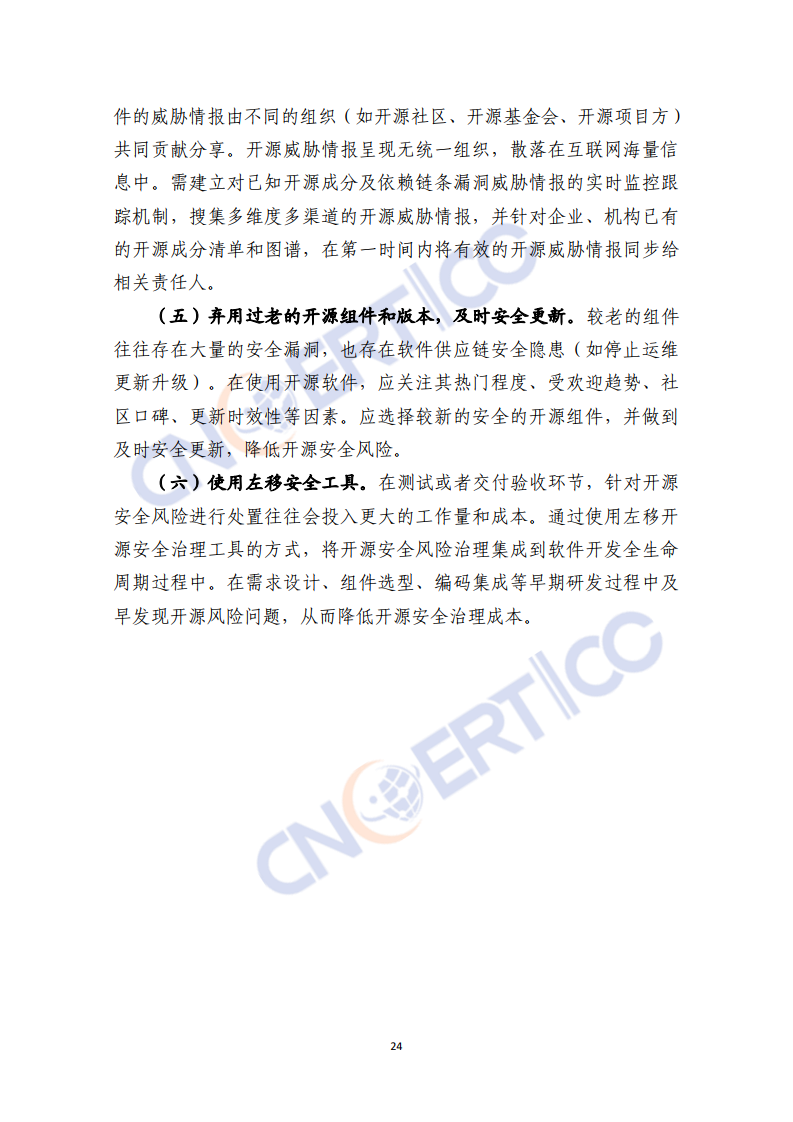 件的威胁情报由不同的组织（如开源社区、开源基金会、开源项目方）共同贡献分享。开源威胁情报呈现无统一组织，散落在互联网海量信息中。需建立对已知开源成分及依赖链条漏洞威胁情报的实时监控跟踪机制，搜集多维度多渠道的开源威胁情报，并针对企业、机构已有的开源成分清单和图谱，在第一时间内将有效的开源威胁情报同步给相关责任人。

（五）弃用过老的开源组件和版本，及时安全更新。较老的组件往往存在大量的安全漏洞，也存在软件供应链安全隐患（如停止运维更新升级）。在使用开源软件，应关注其热门程度、受欢迎趋势、社区口碑、更新时效性等因素。应选择较新的安全的开源组件，并做到及时安全更新，降低开源安全风险。

（六）使用左移安全工具。在测试或者交付验收环节，针对开源安全风险进行处置往往会投入更大的工作量和成本。通过使用左移开源安全治理工具的方式，将开源安全风险治理集成到软件开发全生命周期过程中。在需求设计、组件选型、编码集成等早期研发过程中及早发现开源风险问题，从而降低开源安全治理成本。

24

CNCERT/CC